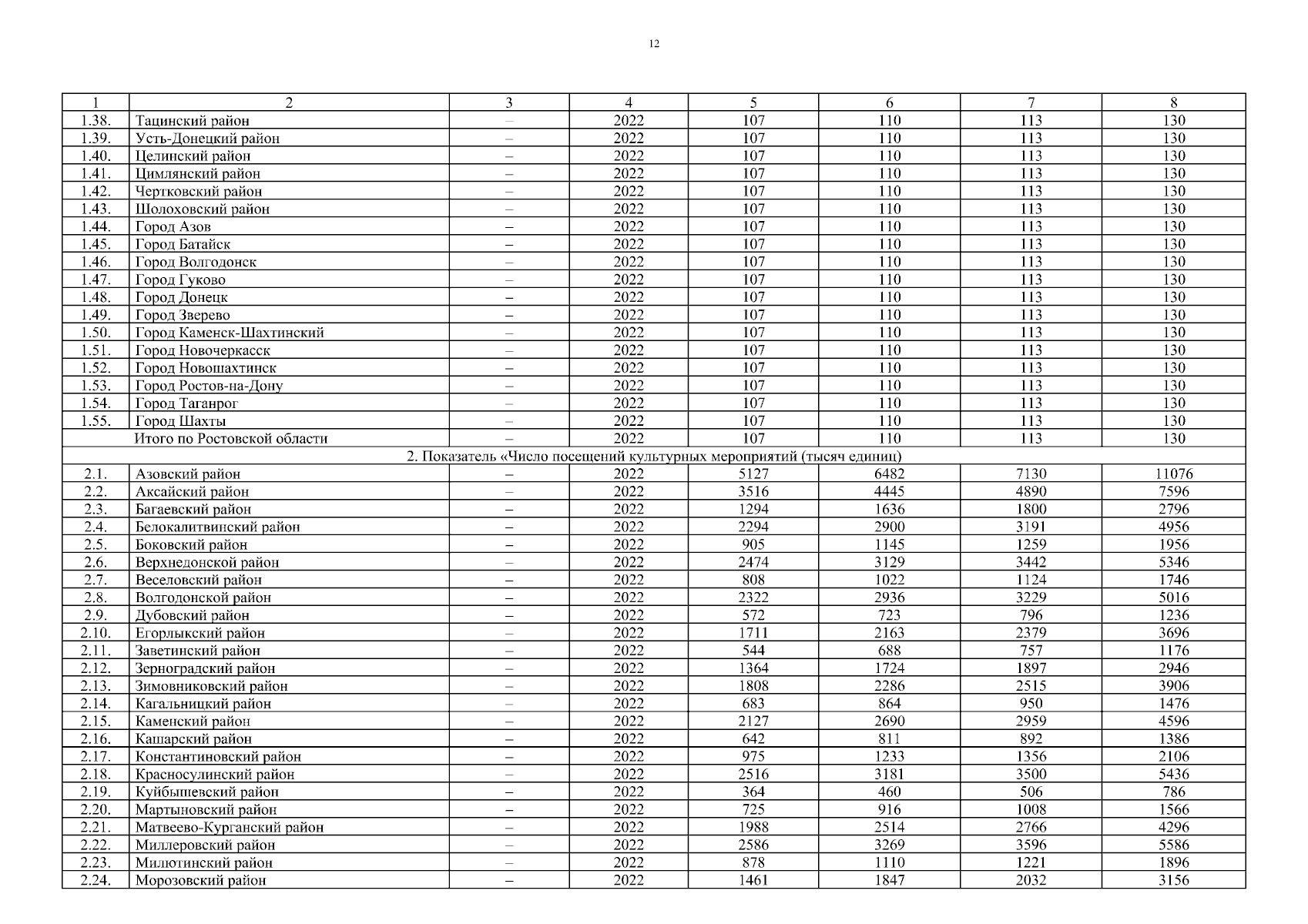 12

| 1 | 2 | 3 | 4 | 5 | 6 | 7 | 8 |
|---|---|---|---|---|---|---|---|
| 1.38. | Тацинский район | – | 2022 | 107 | 110 | 113 | 130 |
| 1.39. | Усть-Донецкий район | – | 2022 | 107 | 110 | 113 | 130 |
| 1.40. | Целинский район | – | 2022 | 107 | 110 | 113 | 130 |
| 1.41. | Цимлянский район | – | 2022 | 107 | 110 | 113 | 130 |
| 1.42. | Чертковский район | – | 2022 | 107 | 110 | 113 | 130 |
| 1.43. | Шолоховский район | – | 2022 | 107 | 110 | 113 | 130 |
| 1.44. | Город Азов | – | 2022 | 107 | 110 | 113 | 130 |
| 1.45. | Город Батайск | – | 2022 | 107 | 110 | 113 | 130 |
| 1.46. | Город Волгодонск | – | 2022 | 107 | 110 | 113 | 130 |
| 1.47. | Город Гуково | – | 2022 | 107 | 110 | 113 | 130 |
| 1.48. | Город Донецк | – | 2022 | 107 | 110 | 113 | 130 |
| 1.49. | Город Зверево | – | 2022 | 107 | 110 | 113 | 130 |
| 1.50. | Город Каменск-Шахтинский | – | 2022 | 107 | 110 | 113 | 130 |
| 1.51. | Город Новочеркасск | – | 2022 | 107 | 110 | 113 | 130 |
| 1.52. | Город Новошахтинск | – | 2022 | 107 | 110 | 113 | 130 |
| 1.53. | Город Ростов-на-Дону | – | 2022 | 107 | 110 | 113 | 130 |
| 1.54. | Город Таганрог | – | 2022 | 107 | 110 | 113 | 130 |
| 1.55. | Город Шахты | – | 2022 | 107 | 110 | 113 | 130 |
| | Итого по Ростовской области | – | 2022 | 107 | 110 | 113 | 130 |
| 2. Показатель «Число посещений культурных мероприятий (тысяч единиц) | | | | | | | |
| 2.1. | Азовский район | – | 2022 | 5127 | 6482 | 7130 | 11076 |
| 2.2. | Аксайский район | – | 2022 | 3516 | 4445 | 4890 | 7596 |
| 2.3. | Багаевский район | – | 2022 | 1294 | 1636 | 1800 | 2796 |
| 2.4. | Белокалитвинский район | – | 2022 | 2294 | 2900 | 3191 | 4956 |
| 2.5. | Боковский район | – | 2022 | 905 | 1145 | 1259 | 1956 |
| 2.6. | Верхнедонской район | – | 2022 | 2474 | 3129 | 3442 | 5346 |
| 2.7. | Веселовский район | – | 2022 | 808 | 1022 | 1124 | 1746 |
| 2.8. | Волгодонской район | – | 2022 | 2322 | 2936 | 3229 | 5016 |
| 2.9. | Дубовский район | – | 2022 | 572 | 723 | 796 | 1236 |
| 2.10. | Егорлыкский район | – | 2022 | 1711 | 2163 | 2379 | 3696 |
| 2.11. | Заветинский район | – | 2022 | 544 | 688 | 757 | 1176 |
| 2.12. | Зерноградский район | – | 2022 | 1364 | 1724 | 1897 | 2946 |
| 2.13. | Зимовниковский район | – | 2022 | 1808 | 2286 | 2515 | 3906 |
| 2.14. | Кагальницкий район | – | 2022 | 683 | 864 | 950 | 1476 |
| 2.15. | Каменский район | – | 2022 | 2127 | 2690 | 2959 | 4596 |
| 2.16. | Кашарский район | – | 2022 | 642 | 811 | 892 | 1386 |
| 2.17. | Константиновский район | – | 2022 | 975 | 1233 | 1356 | 2106 |
| 2.18. | Красносулинский район | – | 2022 | 2516 | 3181 | 3500 | 5436 |
| 2.19. | Куйбышевский район | – | 2022 | 364 | 460 | 506 | 786 |
| 2.20. | Мартыновский район | – | 2022 | 725 | 916 | 1008 | 1566 |
| 2.21. | Матвеево-Курганский район | – | 2022 | 1988 | 2514 | 2766 | 4296 |
| 2.22. | Миллеровский район | – | 2022 | 2586 | 3269 | 3596 | 5586 |
| 2.23. | Милютинский район | – | 2022 | 878 | 1110 | 1221 | 1896 |
| 2.24. | Морозовский район | – | 2022 | 1461 | 1847 | 2032 | 3156 |